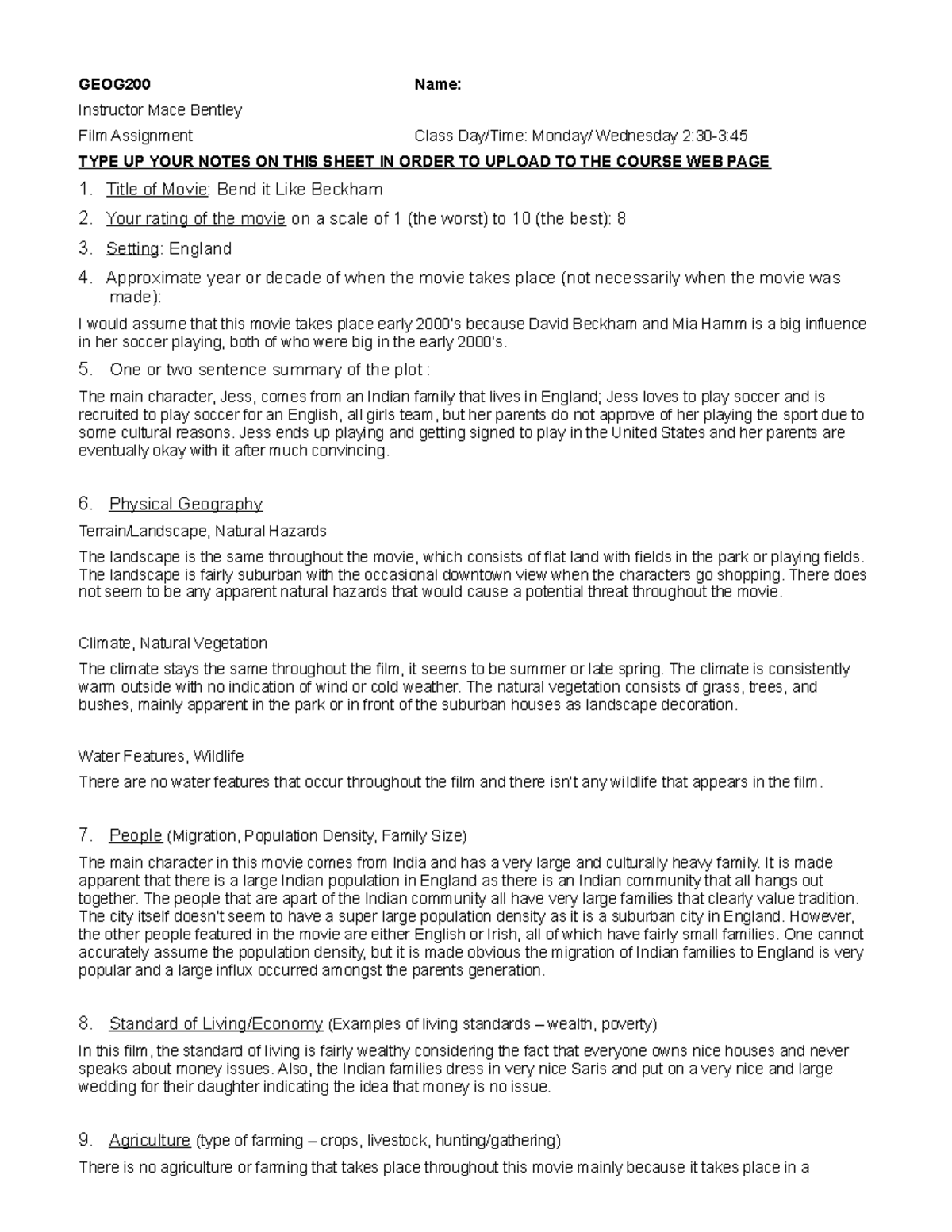 GEOG200 Name:

Instructor Mace Bentley

Film Assignment Class Day/Time: Monday/ Wednesday 2:30-3:45

TYPE UP YOUR NOTES ON THIS SHEET IN ORDER TO UPLOAD TO THE COURSE WEB PAGE

1. Title of Movie: Bend it Like Beckham

2. Your rating of the movie on a scale of 1 (the worst) to 10 (the best): 8

3. Setting: England

4. Approximate year or decade of when the movie takes place (not necessarily when the movie was made):

I would assume that this movie takes place early 2000's because David Beckham and Mia Hamm is a big influence in her soccer playing, both of who were big in the early 2000's.

5. One or two sentence summary of the plot :

The main character, Jess, comes from an Indian family that lives in England; Jess loves to play soccer and is recruited to play soccer for an English, all girls team, but her parents do not approve of her playing the sport due to some cultural reasons. Jess ends up playing and getting signed to play in the United States and her parents are eventually okay with it after much convincing.

6. Physical Geography

Terrain/Landscape, Natural Hazards

The landscape is the same throughout the movie, which consists of flat land with fields in the park or playing fields. The landscape is fairly suburban with the occasional downtown view when the characters go shopping. There does not seem to be any apparent natural hazards that would cause a potential threat throughout the movie.

Climate, Natural Vegetation

The climate stays the same throughout the film, it seems to be summer or late spring. The climate is consistently warm outside with no indication of wind or cold weather. The natural vegetation consists of grass, trees, and bushes, mainly apparent in the park or in front of the suburban houses as landscape decoration.

Water Features, Wildlife

There are no water features that occur throughout the film and there isn't any wildlife that appears in the film.

7. People (Migration, Population Density, Family Size)

The main character in this movie comes from India and has a very large and culturally heavy family. It is made apparent that there is a large Indian population in England as there is an Indian community that all hangs out together. The people that are apart of the Indian community all have very large families that clearly value tradition. The city itself doesn't seem to have a super large population density as it is a suburban city in England. However, the other people featured in the movie are either English or Irish, all of which have fairly small families. One cannot accurately assume the population density, but it is made obvious the migration of Indian families to England is very popular and a large influx occurred amongst the parents generation.

8. Standard of Living/Economy (Examples of living standards – wealth, poverty)

In this film, the standard of living is fairly wealthy considering the fact that everyone owns nice houses and never speaks about money issues. Also, the Indian families dress in very nice Saris and put on a very nice and large wedding for their daughter indicating the idea that money is no issue.

9. Agriculture (type of farming – crops, livestock, hunting/gathering)

There is no agriculture or farming that takes place throughout this movie mainly because it takes place in a